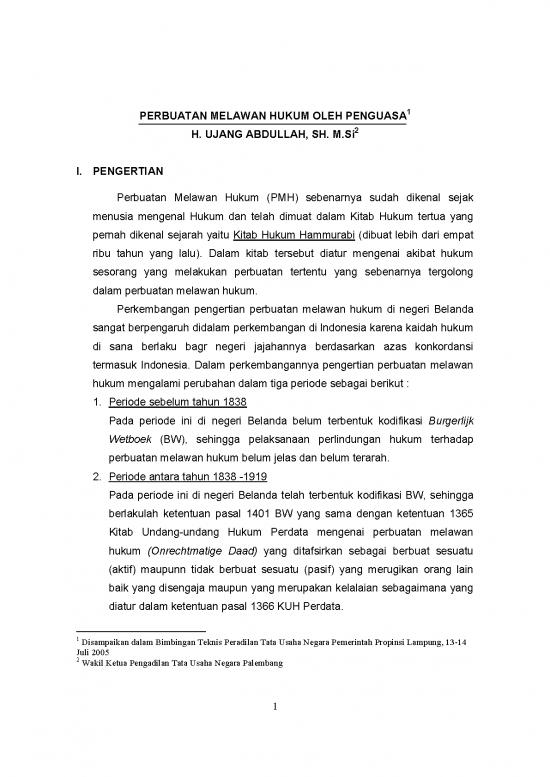 PERBUATAN MELAWAN HUKUM OLEH PENGUASA$^1$
H. UJANG ABDULLAH, SH. M.Si$^2$

I. PENGERTIAN

Perbuatan Melawan Hukum (PMH) sebenarnya sudah dikenal sejak menusia mengenal Hukum dan telah dimuat dalam Kitab Hukum tertua yang pernah dikenal sejarah yaitu Kitab Hukum Hammurabi (dibuat lebih dari empat ribu tahun yang lalu). Dalam kitab tersebut diatur mengenai akibat hukum sesorang yang melakukan perbuatan tertentu yang sebenarnya tergolong dalam perbuatan melawan hukum.

Perkembangan pengertian perbuatan melawan hukum di negeri Belanda sangat berpengaruh didalam perkembangan di Indonesia karena kaidah hukum di sana berlaku bagr negeri jajahannya berdasarkan azas konkordansi termasuk Indonesia. Dalam perkembangannya pengertian perbuatan melawan hukum mengalami perubahan dalam tiga periode sebagai berikut :

1. Periode sebelum tahun 1838
Pada periode ini di negeri Belanda belum terbentuk kodifikasi Burgerlijk Wetboek (BW), sehingga pelaksanaan perlindungan hukum terhadap perbuatan melawan hukum belum jelas dan belum terarah.

2. Periode antara tahun 1838 -1919
Pada periode ini di negeri Belanda telah terbentuk kodifikasi BW, sehingga berlakulah ketentuan pasal 1401 BW yang sama dengan ketentuan 1365 Kitab Undang-undang Hukum Perdata mengenai perbuatan melawan hukum (Onrechtmatige Daad) yang ditafsirkan sebagai berbuat sesuatu (aktif) maupunn tidak berbuat sesuatu (pasif) yang merugikan orang lain baik yang disengaja maupun yang merupakan kelalaian sebagaimana yang diatur dalam ketentuan pasal 1366 KUH Perdata.

$^1$ Disampaikan dalam Bimbingan Teknis Peradilan Tata Usaha Negara Pemerintah Propinsi Lampung, 13-14 Juli 2005
$^2$ Wakil Ketua Pengadilan Tata Usaha Negara Palembang

1